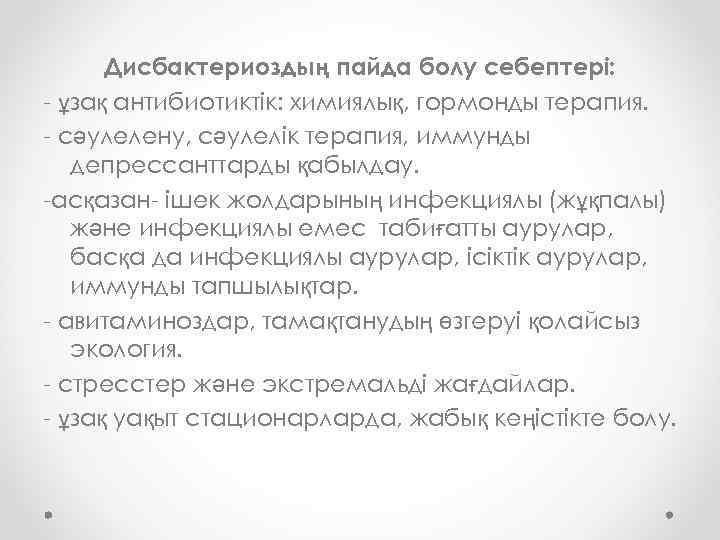 Дисбактериоздың пайда болу себептері:
- ұзақ антибиотиктік: химиялық, гормонды терапия.
- сәулелену, сәулелік терапия, иммунды депрессанттарды қабылдау.
-асқазан- ішек жолдарының инфекциялы (жұқпалы) және инфекциялы емес табиғатты аурулар, басқа да инфекциялы аурулар, ісіктік аурулар, иммунды тапшылықтар.
- авитаминоздар, тамақтанудың өзгеруі қолайсыз экология.
- стресстер және экстремальді жағдайлар.
- ұзақ уақыт стационарларда, жабық кеңістікте болу.